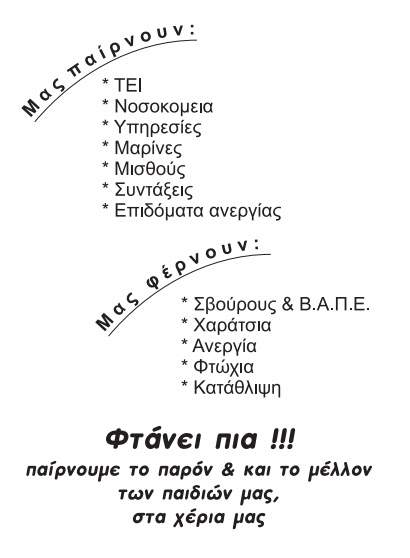 Μας παίρνουν:

* ΤΕΙ
* Νοσοκομεια
* Υπηρεσίες
* Μαρίνες
* Μισθούς
* Συντάξεις
* Επιδόματα ανεργίας

Μας φέρνουν:

* Σβούρους & Β.Α.Π.Ε.
* Χαράτσια
* Ανεργία
* Φτώχια
* Κατάθλιψη

Φτάνει πια !!!

παίρνουμε το παρόν & και το μέλλον των παιδιών μας, στα χέρια μας